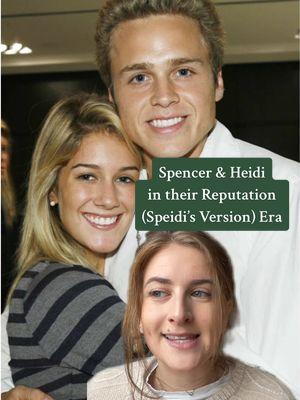 Spencer & Heidi
in their Reputation
(Speidi's Version) Era